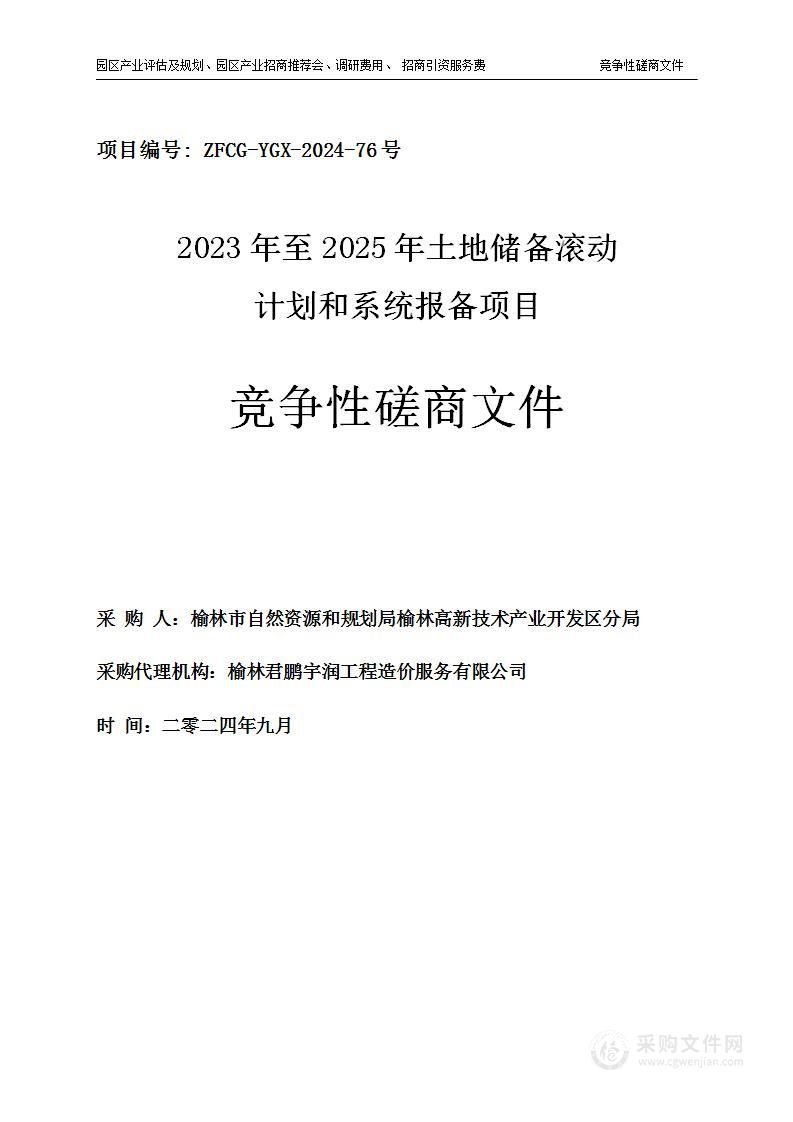 园区产业评估及规划、园区产业招商推荐会、调研费用、 招商引资服务费　　竞争性磋商文件

项目编号：ZFCG-YGX-2024-76号

2023年至2025年土地储备滚动计划和系统报备项目

竞争性磋商文件

采 购 人：榆林市自然资源和规划局榆林高新技术产业开发区分局

采购代理机构：榆林君鹏宇润工程造价服务有限公司

时 间：二零二四年九月

采购文件网
www.cgwenjian.com